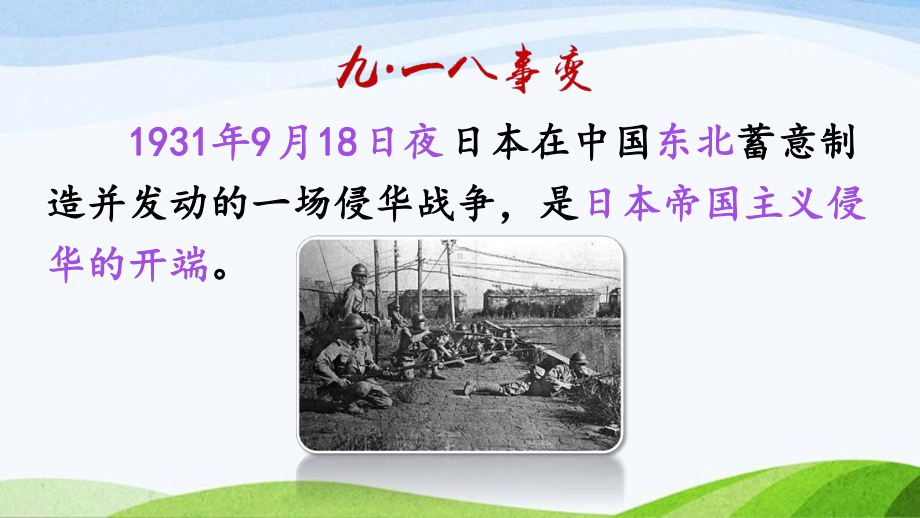 九·一八事变

1931年9月18日夜日本在中国东北蓄意制造并发动的一场侵华战争，是日本帝国主义侵华的开端。